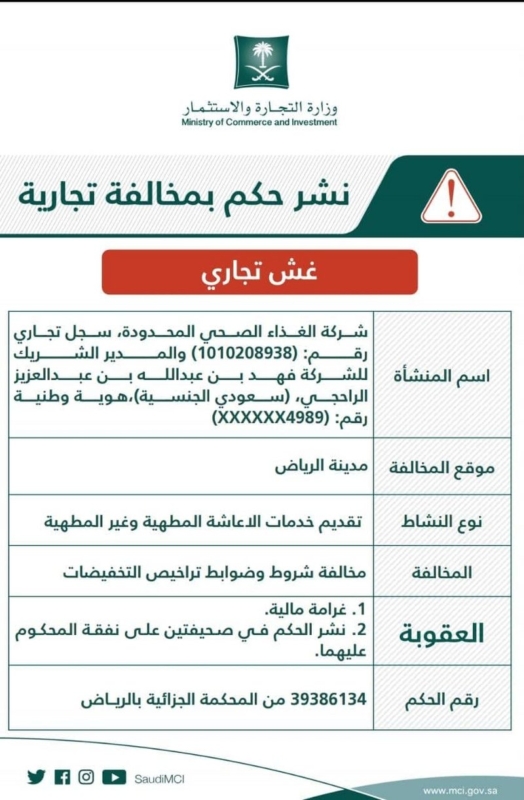 وزارة التجارة والاستثمار
Ministry of Commerce and Investment

نشر حكم بمخالفة تجارية

غش تجاري

| اسم المنشأة | شركة الغذاء الصحي المحدودة، سجل تجاري رقم: (1010208938) والمدير الشريك للشركة فهد بن عبدالله بن عبدالعزيز الراجحي، (سعودي الجنسية)،هوية وطنية رقم: (XXXXXX4989) |
|---|---|
| موقع المخالفة | مدينة الرياض |
| نوع النشاط | تقديم خدمات الاعاشة المطهية وغير المطهية |
| المخالفة | مخالفة شروط وضوابط تراخيص التخفيضات |
| العقوبة | 1. غرامة مالية. 2. نشر الحكم في صحيفتين على نفقة المحكوم عليهما. |
| رقم الحكم | 39386134 من المحكمة الجزائية بالرياض |

SaudiMCI
www.mci.gov.sa